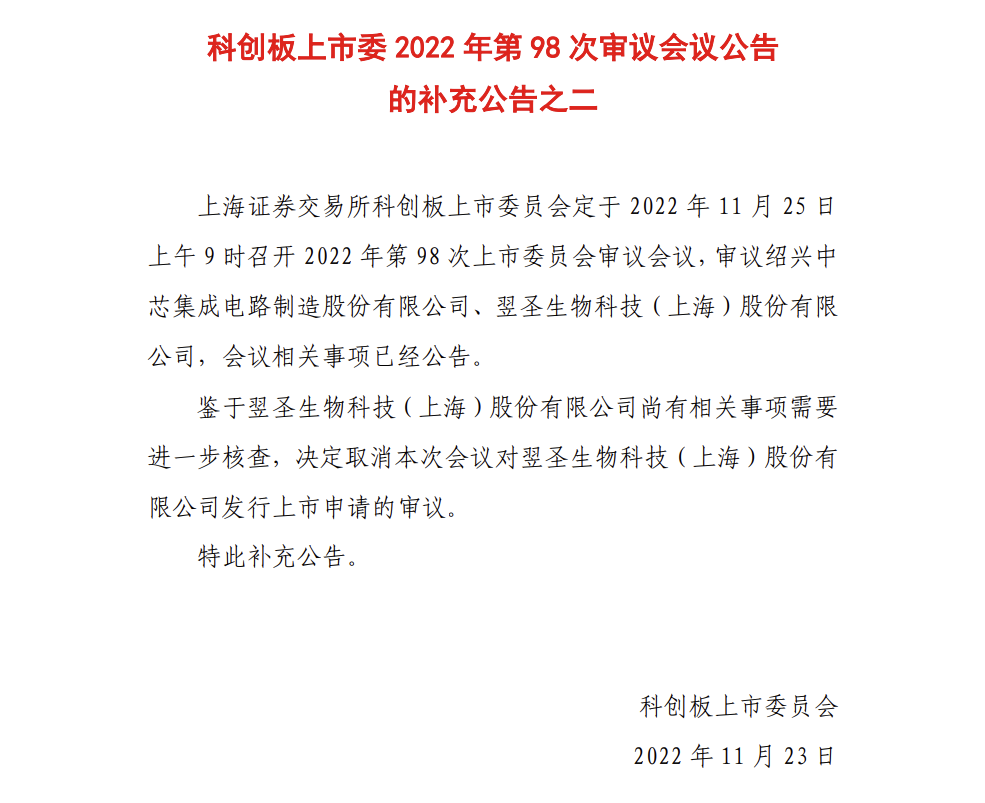 科创板上市委 2022 年第 98 次审议会议公告
的补充公告之二

上海证券交易所科创板上市委员会定于 2022 年 11 月 25 日上午 9 时召开 2022 年第 98 次上市委员会审议会议，审议绍兴中芯集成电路制造股份有限公司、翌圣生物科技（上海）股份有限公司，会议相关事项已经公告。

鉴于翌圣生物科技（上海）股份有限公司尚有相关事项需要进一步核查，决定取消本次会议对翌圣生物科技（上海）股份有限公司发行上市申请的审议。

特此补充公告。

科创板上市委员会
2022 年 11 月 23 日